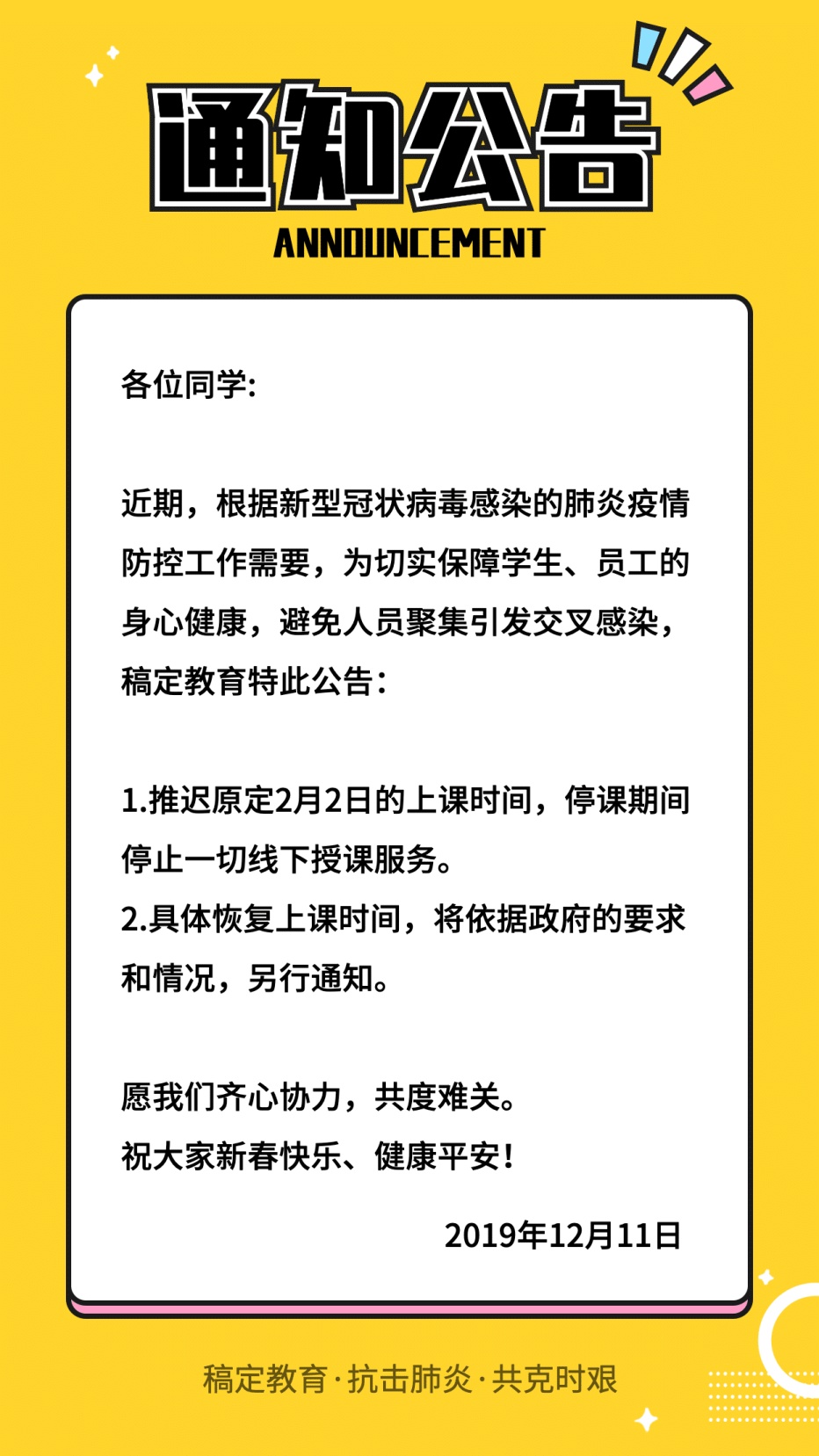 通知公告
ANNOUNCEMENT

各位同学:

近期，根据新型冠状病毒感染的肺炎疫情防控工作需要，为切实保障学生、员工的身心健康，避免人员聚集引发交叉感染，稿定教育特此公告：

1.推迟原定2月2日的上课时间，停课期间停止一切线下授课服务。
2.具体恢复上课时间，将依据政府的要求和情况，另行通知。

愿我们齐心协力，共度难关。
祝大家新春快乐、健康平安！

2019年12月11日

稿定教育·抗击肺炎·共克时艰